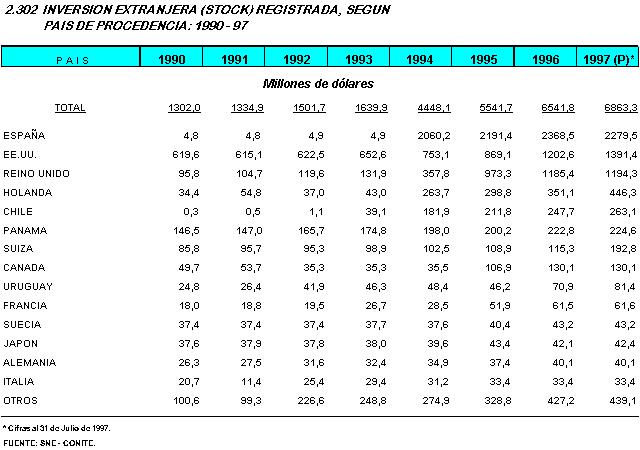 2.302 INVERSION EXTRANJERA (STOCK) REGISTRADA, SEGUN PAIS DE PROCEDENCIA: 1990 - 97

| PAIS | 1990 | 1991 | 1992 | 1993 | 1994 | 1995 | 1996 | 1997 (P)* |
|---|---|---|---|---|---|---|---|---|
| | | | | Millones de dólares | | | | |
| TOTAL | 1302,0 | 1334,9 | 1501,7 | 1639,9 | 4448,1 | 5541,7 | 6541,8 | 6863,3 |
| ESPAÑA | 4,8 | 4,8 | 4,9 | 4,9 | 2060,2 | 2191,4 | 2368,5 | 2279,5 |
| EE.UU. | 619,6 | 615,1 | 622,5 | 652,6 | 753,1 | 869,1 | 1202,6 | 1391,4 |
| REINO UNIDO | 95,8 | 104,7 | 119,6 | 131,9 | 357,8 | 973,3 | 1185,4 | 1194,3 |
| HOLANDA | 34,4 | 54,8 | 37,0 | 43,0 | 263,7 | 298,8 | 351,1 | 446,3 |
| CHILE | 0,3 | 0,5 | 1,1 | 39,1 | 181,9 | 211,8 | 247,7 | 263,1 |
| PANAMA | 146,5 | 147,0 | 165,7 | 174,8 | 198,0 | 200,2 | 222,8 | 224,6 |
| SUIZA | 85,8 | 95,7 | 95,3 | 98,9 | 102,5 | 108,9 | 115,3 | 192,8 |
| CANADA | 49,7 | 53,7 | 35,3 | 35,3 | 35,5 | 106,9 | 130,1 | 130,1 |
| URUGUAY | 24,8 | 26,4 | 41,9 | 46,3 | 48,4 | 46,2 | 70,9 | 81,4 |
| FRANCIA | 18,0 | 18,8 | 19,5 | 26,7 | 28,5 | 51,9 | 61,5 | 61,6 |
| SUECIA | 37,4 | 37,4 | 37,4 | 37,7 | 37,6 | 40,4 | 43,2 | 43,2 |
| JAPON | 37,6 | 37,9 | 37,8 | 38,0 | 39,6 | 43,4 | 42,1 | 42,4 |
| ALEMANIA | 26,3 | 27,5 | 31,6 | 32,4 | 34,9 | 37,4 | 40,1 | 40,1 |
| ITALIA | 20,7 | 11,4 | 25,4 | 29,4 | 31,2 | 33,4 | 33,4 | 33,4 |
| OTROS | 100,6 | 99,3 | 226,6 | 248,8 | 274,9 | 328,8 | 427,2 | 439,1 |

* Cifras al 31 de Julio de 1997.
FUENTE: SNE - CONITE.